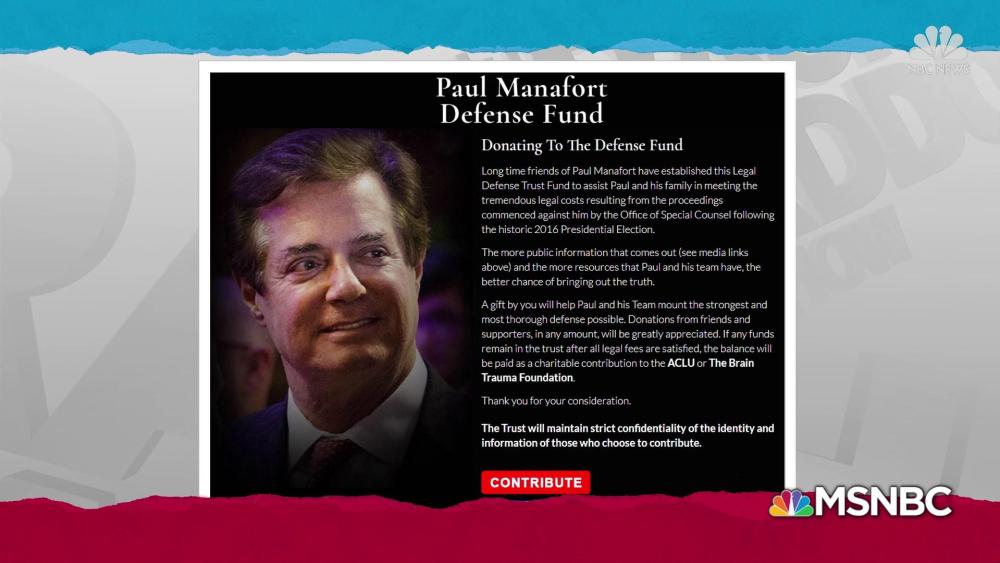 NBC NEWS

Paul Manafort
Defense Fund

Donating To The Defense Fund

Long time friends of Paul Manafort have established this Legal Defense Trust Fund to assist Paul and his family in meeting the tremendous legal costs resulting from the proceedings commenced against him by the Office of Special Counsel following the historic 2016 Presidential Election.

The more public information that comes out (see media links above) and the more resources that Paul and his team have, the better chance of bringing out the truth.

A gift by you will help Paul and his Team mount the strongest and most thorough defense possible. Donations from friends and supporters, in any amount, will be greatly appreciated. If any funds remain in the trust after all legal fees are satisfied, the balance will be paid as a charitable contribution to the ACLU or The Brain Trauma Foundation.

Thank you for your consideration.

The Trust will maintain strict confidentiality of the identity and information of those who choose to contribute.

CONTRIBUTE

MSNBC